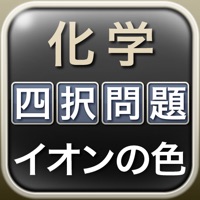 化学

四択問題

イオンの色